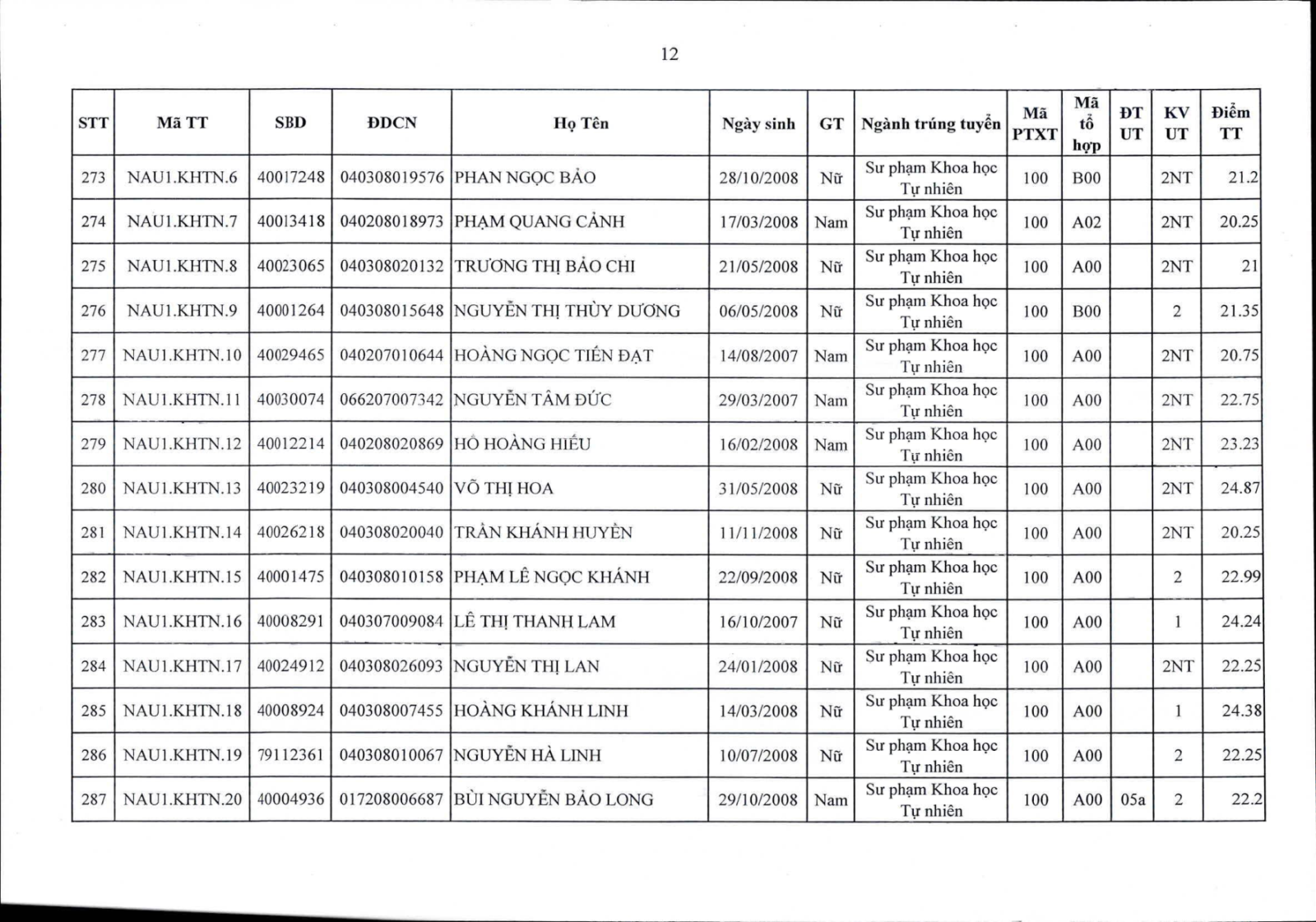 12

| STT | Mã TT | SBD | ĐDCN | Họ Tên | Ngày sinh | GT | Ngành trúng tuyển | Mã PTXT | Mã tổ hợp | ĐT UT | KV UT | Điểm TT |
|---|---|---|---|---|---|---|---|---|---|---|---|---|
| 273 | NAU1.KHTN.6 | 40017248 | 040308019576 | PHAN NGỌC BẢO | 28/10/2008 | Nữ | Sư phạm Khoa học Tự nhiên | 100 | B00 | | 2NT | 21.2 |
| 274 | NAU1.KHTN.7 | 40013418 | 040208018973 | PHẠM QUANG CẢNH | 17/03/2008 | Nam | Sư phạm Khoa học Tự nhiên | 100 | A02 | | 2NT | 20.25 |
| 275 | NAU1.KHTN.8 | 40023065 | 040308020132 | TRƯƠNG THỊ BẢO CHI | 21/05/2008 | Nữ | Sư phạm Khoa học Tự nhiên | 100 | A00 | | 2NT | 21 |
| 276 | NAU1.KHTN.9 | 40001264 | 040308015648 | NGUYỄN THỊ THÙY DƯƠNG | 06/05/2008 | Nữ | Sư phạm Khoa học Tự nhiên | 100 | B00 | | 2 | 21.35 |
| 277 | NAU1.KHTN.10 | 40029465 | 040207010644 | HOÀNG NGỌC TIẾN ĐẠT | 14/08/2007 | Nam | Sư phạm Khoa học Tự nhiên | 100 | A00 | | 2NT | 20.75 |
| 278 | NAU1.KHTN.11 | 40030074 | 066207007342 | NGUYỄN TÂM ĐỨC | 29/03/2007 | Nam | Sư phạm Khoa học Tự nhiên | 100 | A00 | | 2NT | 22.75 |
| 279 | NAU1.KHTN.12 | 40012214 | 040208020869 | HỒ HOÀNG HIẾU | 16/02/2008 | Nam | Sư phạm Khoa học Tự nhiên | 100 | A00 | | 2NT | 23.23 |
| 280 | NAU1.KHTN.13 | 40023219 | 040308004540 | VÕ THỊ HOA | 31/05/2008 | Nữ | Sư phạm Khoa học Tự nhiên | 100 | A00 | | 2NT | 24.87 |
| 281 | NAU1.KHTN.14 | 40026218 | 040308020040 | TRẦN KHÁNH HUYỀN | 11/11/2008 | Nữ | Sư phạm Khoa học Tự nhiên | 100 | A00 | | 2NT | 20.25 |
| 282 | NAU1.KHTN.15 | 40001475 | 040308010158 | PHẠM LÊ NGỌC KHÁNH | 22/09/2008 | Nữ | Sư phạm Khoa học Tự nhiên | 100 | A00 | | 2 | 22.99 |
| 283 | NAU1.KHTN.16 | 40008291 | 040307009084 | LÊ THỊ THANH LAM | 16/10/2007 | Nữ | Sư phạm Khoa học Tự nhiên | 100 | A00 | | 1 | 24.24 |
| 284 | NAU1.KHTN.17 | 40024912 | 040308026093 | NGUYỄN THỊ LAN | 24/01/2008 | Nữ | Sư phạm Khoa học Tự nhiên | 100 | A00 | | 2NT | 22.25 |
| 285 | NAU1.KHTN.18 | 40008924 | 040308007455 | HOÀNG KHÁNH LINH | 14/03/2008 | Nữ | Sư phạm Khoa học Tự nhiên | 100 | A00 | | 1 | 24.38 |
| 286 | NAU1.KHTN.19 | 79112361 | 040308010067 | NGUYỄN HÀ LINH | 10/07/2008 | Nữ | Sư phạm Khoa học Tự nhiên | 100 | A00 | | 2 | 22.25 |
| 287 | NAU1.KHTN.20 | 40004936 | 017208006687 | BÙI NGUYỄN BẢO LONG | 29/10/2008 | Nam | Sư phạm Khoa học Tự nhiên | 100 | A00 | 05a | 2 | 22.2 |